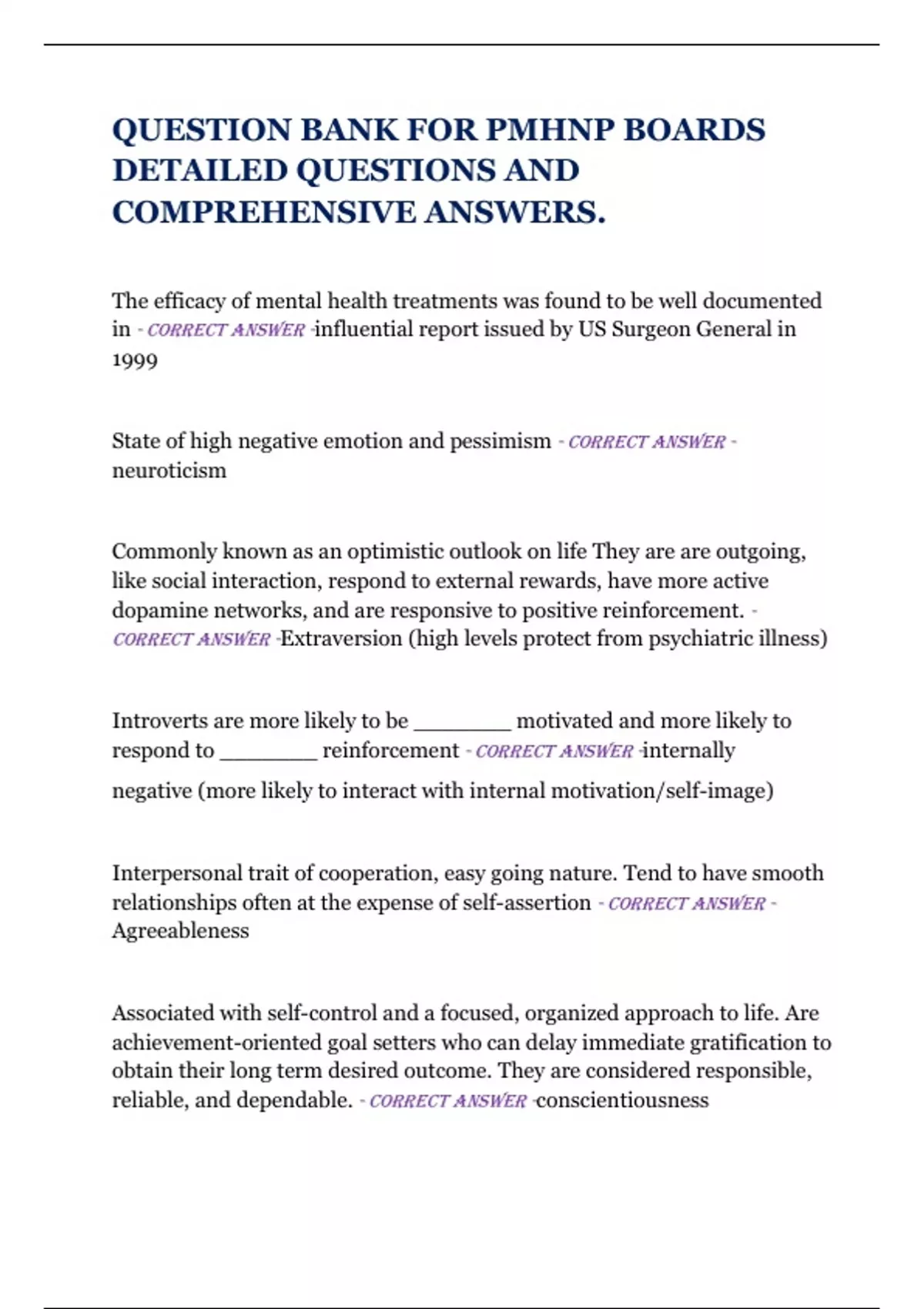 QUESTION BANK FOR PMHNP BOARDS DETAILED QUESTIONS AND COMPREHENSIVE ANSWERS.

The efficacy of mental health treatments was found to be well documented in - CORRECT ANSWER -influential report issued by US Surgeon General in 1999

State of high negative emotion and pessimism - CORRECT ANSWER - neuroticism

Commonly known as an optimistic outlook on life They are are outgoing, like social interaction, respond to external rewards, have more active dopamine networks, and are responsive to positive reinforcement. - CORRECT ANSWER -Extraversion (high levels protect from psychiatric illness)

Introverts are more likely to be ________ motivated and more likely to respond to ________ reinforcement - CORRECT ANSWER -internally

negative (more likely to interact with internal motivation/self-image)

Interpersonal trait of cooperation, easy going nature. Tend to have smooth relationships often at the expense of self-assertion - CORRECT ANSWER - Agreeableness

Associated with self-control and a focused, organized approach to life. Are achievement-oriented goal setters who can delay immediate gratification to obtain their long term desired outcome. They are considered responsible, reliable, and dependable. - CORRECT ANSWER -conscientiousness